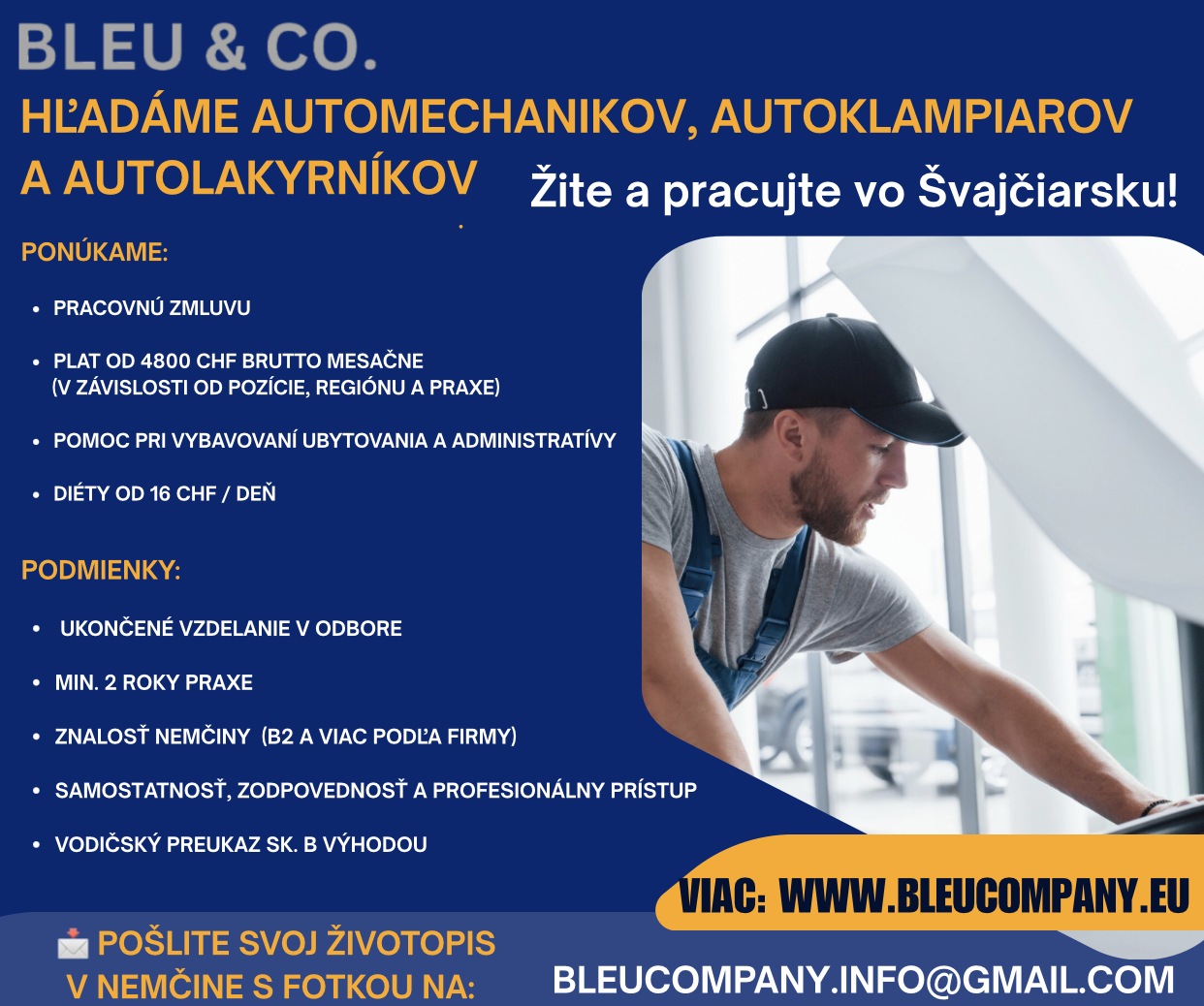 BLEU & CO.

HĽADÁME AUTOMECHANIKOV, AUTOKLAMPIAROV A AUTOLAKYRNÍKOV

Žite a pracujte vo Švajčiarsku!

PONÚKAME:

• PRACOVNÚ ZMLUVU
• PLAT OD 4800 CHF BRUTTO MESAČNE (V ZÁVISLOSTI OD POZÍCIE, REGIÓNU A PRAXE)
• POMOC PRI VYBAVOVANÍ UBYTOVANIA A ADMINISTRATÍVY
• DIÉTY OD 16 CHF / DEŇ

PODMIENKY:

• UKONČENÉ VZDELANIE V ODBORE
• MIN. 2 ROKY PRAXE
• ZNALOSŤ NEMČINY (B2 A VIAC PODĽA FIRMY)
• SAMOSTATNOSŤ, ZODPOVEDNOSŤ A PROFESIONÁLNY PRÍSTUP
• VODIČSKÝ PREUKAZ SK. B VÝHODOU

VIAC: WWW.BLEUCOMPANY.EU

POŠLITE SVOJ ŽIVOTOPIS V NEMČINE S FOTKOU NA:

BLEUCOMPANY.INFO@GMAIL.COM